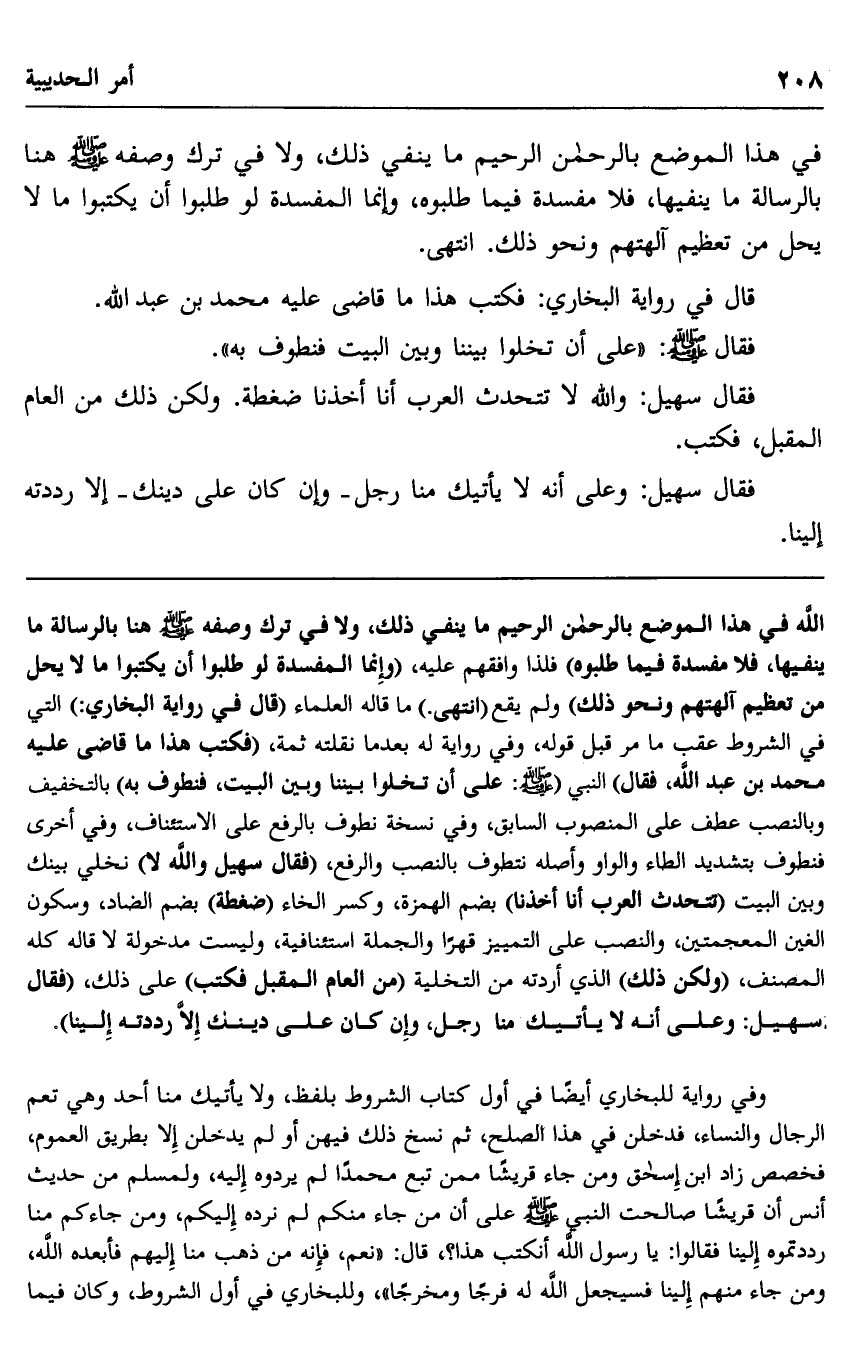 ٢٠٨ أمر الحديبية

في هذا الموضع بالرحمٰن الرحيم ما ينفي ذلك، ولا في ترك وصفه ﷺ هنا بالرسالة ما ينفيها، فلا مفسدة فيما طلبوه، وإنما المفسدة لو طلبوا أن يكتبوا ما لا يحل من تعظيم آلهتهم ونحو ذلك. انتهى.

قال في رواية البخاري: فكتب هذا ما قاضى عليه محمد بن عبد الله.

فقال ﷺ: «على أن تخلوا بيننا وبين البيت فنطوف به».

فقال سهيل: والله لا تتحدث العرب أنا أخذنا ضغطة. ولكن ذلك من العام المقبل، فكتب.

فقال سهيل: وعلى أنه لا يأتيك منا رجل ـ وإن كان على دينك ـ إلا رددته إلينا.

الله في هذا الموضع بالرحمٰن الرحيم ما ينفي ذلك، ولا في ترك وصفه ﷺ هنا بالرسالة ما ينفيها، فلا مفسدة فيما طلبوه) فلذا وافقهم عليه، (وإنما المفسدة لو طلبوا أن يكتبوا ما لا يحل من تعظيم آلهتهم ونحو ذلك) ولم يقع (انتهى.) ما قاله العلماء (قال في رواية البخاري:) التي في الشروط عقب ما مر قبل قوله، وفي رواية له بعدما نقلته ثمة، (فكتب هذا ما قاضى عليه محمد بن عبد الله، فقال) النبي (ﷺ: على أن تخلوا بيننا وبين البيت، فنطوف به) بالتخفيف وبالنصب عطف على المنصوب السابق، وفي نسخة نطوف بالرفع على الاستئناف، وفي أخرى فنطوف بتشديد الطاء والواو وأصله نتطوف بالنصب والرفع، (فقال سهيل والله لا) نخلي بينك وبين البيت (تتحدث العرب أنا أخذنا) بضم الهمزة، وكسر الخاء (ضغطة) بضم الضاد، وسكون الغين المعجمتين، والنصب على التمييز قهرًا والجملة استئنافية، وليست مدخولة لا قاله كله المصنف، (ولكن ذلك) الذي أردته من التخلية (من العام المقبل فكتب) على ذلك، (فقال سهيل: وعلى أنه لا يأتيك منا رجل، وإن كان على دينك إلاّ رددته إلينا).

وفي رواية للبخاري أيضًا في أول كتاب الشروط بلفظ، ولا يأتيك منا أحد وهي تعم الرجال والنساء، فدخلن في هذا الصلح، ثم نسخ ذلك فيهن أو لم يدخلن إلا بطريق العموم، فخصص زاد ابن إسحٰق ومن جاء قريشًا ممن تبع محمدًا لم يردوه إليه، ولمسلم من حديث أنس أن قريشًا صالحت النبي ﷺ على أن من جاء منكم لم نرده إليكم، ومن جاءكم منا رددتموه إلينا فقالوا: يا رسول الله أنكتب هذا؟، قال: «نعم، فإنه من ذهب منا إليهم فأبعده الله، ومن جاء منهم إلينا فسيجعل الله له فرجًا ومخرجًا»، وللبخاري في أول الشروط، وكان فيما